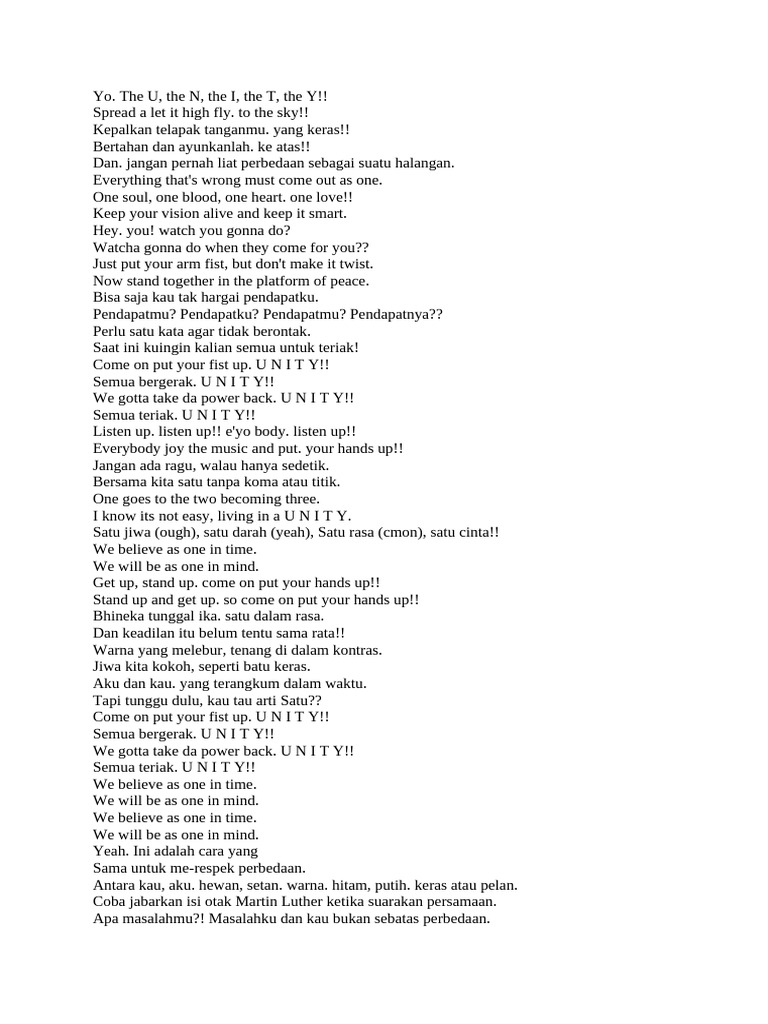 Yo. The U, the N, the I, the T, the Y!!
Spread a let it high fly. to the sky!!
Kepalkan telapak tanganmu. yang keras!!
Bertahan dan ayunkanlah. ke atas!!
Dan. jangan pernah liat perbedaan sebagai suatu halangan.
Everything that's wrong must come out as one.
One soul, one blood, one heart. one love!!
Keep your vision alive and keep it smart.
Hey. you! watch you gonna do?
Watcha gonna do when they come for you??
Just put your arm fist, but don't make it twist.
Now stand together in the platform of peace.
Bisa saja kau tak hargai pendapatku.
Pendapatmu? Pendapatku? Pendapatmu? Pendapatnya??
Perlu satu kata agar tidak berontak.
Saat ini kuingin kalian semua untuk teriak!
Come on put your fist up. U N I T Y!!
Semua bergerak. U N I T Y!!
We gotta take da power back. U N I T Y!!
Semua teriak. U N I T Y!!
Listen up. listen up!! e'yo body. listen up!!
Everybody joy the music and put. your hands up!!
Jangan ada ragu, walau hanya sedetik.
Bersama kita satu tanpa koma atau titik.
One goes to the two becoming three.
I know its not easy, living in a U N I T Y.
Satu jiwa (ough), satu darah (yeah), Satu rasa (cmon), satu cinta!!
We believe as one in time.
We will be as one in mind.
Get up, stand up. come on put your hands up!!
Stand up and get up. so come on put your hands up!!
Bhineka tunggal ika. satu dalam rasa.
Dan keadilan itu belum tentu sama rata!!
Warna yang melebur, tenang di dalam kontras.
Jiwa kita kokoh, seperti batu keras.
Aku dan kau. yang terangkum dalam waktu.
Tapi tunggu dulu, kau tau arti Satu??
Come on put your fist up. U N I T Y!!
Semua bergerak. U N I T Y!!
We gotta take da power back. U N I T Y!!
Semua teriak. U N I T Y!!
We believe as one in time.
We will be as one in mind.
We believe as one in time.
We will be as one in mind.
Yeah. Ini adalah cara yang
Sama untuk me-respek perbedaan.
Antara kau, aku. hewan, setan. warna. hitam, putih. keras atau pelan.
Coba jabarkan isi otak Martin Luther ketika suarakan persamaan.
Apa masalahmu?! Masalahku dan kau bukan sebatas perbedaan.